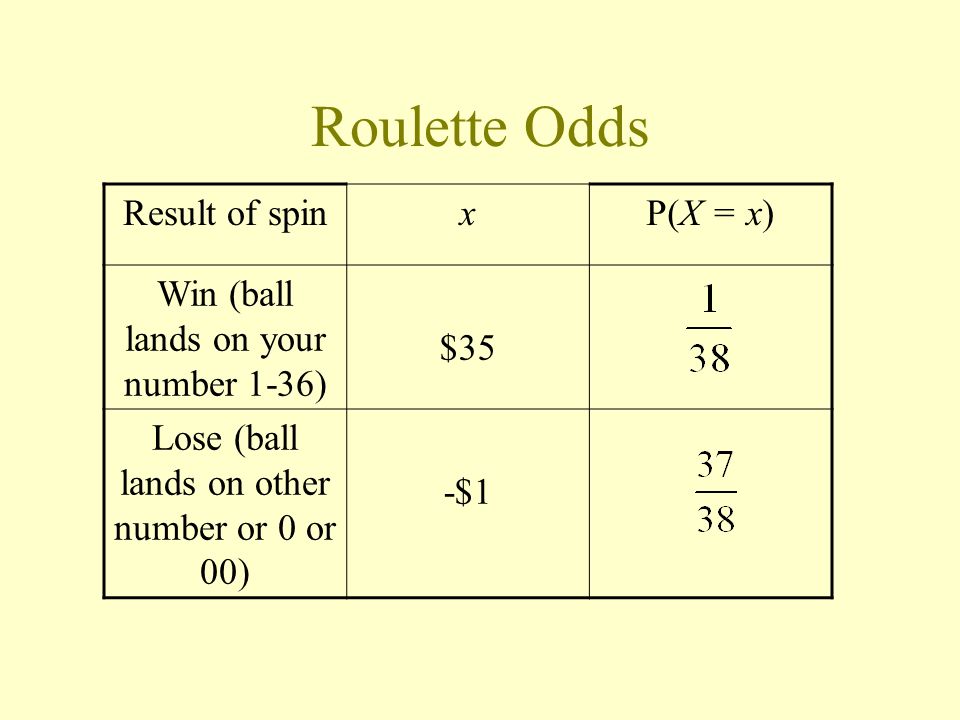 Roulette Odds

| Result of spin | $x$ | $P(X = x)$ |
|---|---|---|
| Win (ball lands on your number 1-36) | \$35 | $\frac{1}{38}$ |
| Lose (ball lands on other number or 0 or 00) | -\$1 | $\frac{37}{38}$ |